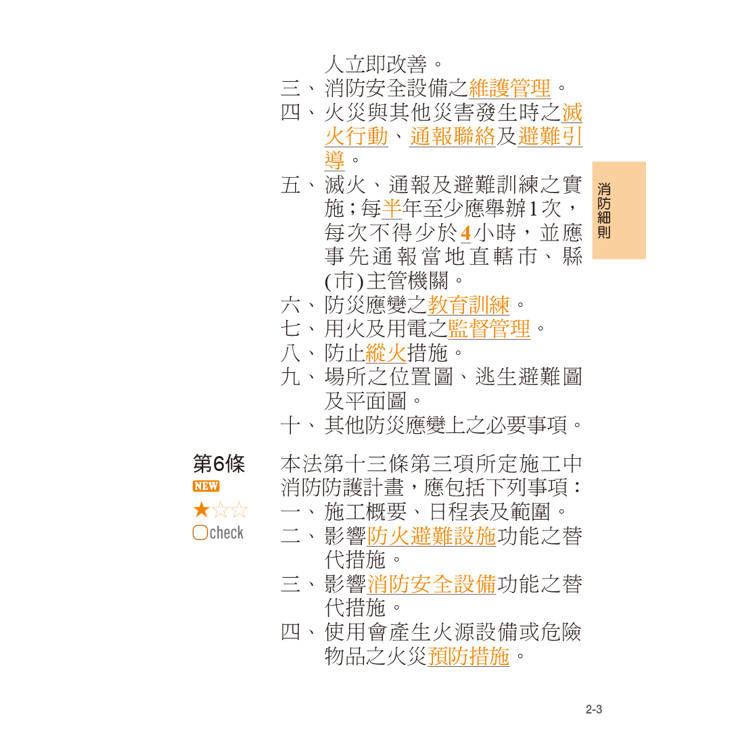 人立即改善。

三、消防安全設備之維護管理。

四、火災與其他災害發生時之滅火行動、通報聯絡及避難引導。

五、滅火、通報及避難訓練之實施；每半年至少應舉辦1次，每次不得少於4小時，並應事先通報當地直轄市、縣(市)主管機關。

六、防災應變之教育訓練。

七、用火及用電之監督管理。

八、防止縱火措施。

九、場所之位置圖、逃生避難圖及平面圖。

十、其他防災應變上之必要事項。

消防細則

第6條
NEW
★☆☆
check

本法第十三條第三項所定施工中消防防護計畫，應包括下列事項：

一、施工概要、日程表及範圍。

二、影響防火避難設施功能之替代措施。

三、影響消防安全設備功能之替代措施。

四、使用會產生火源設備或危險物品之火災預防措施。

2-3